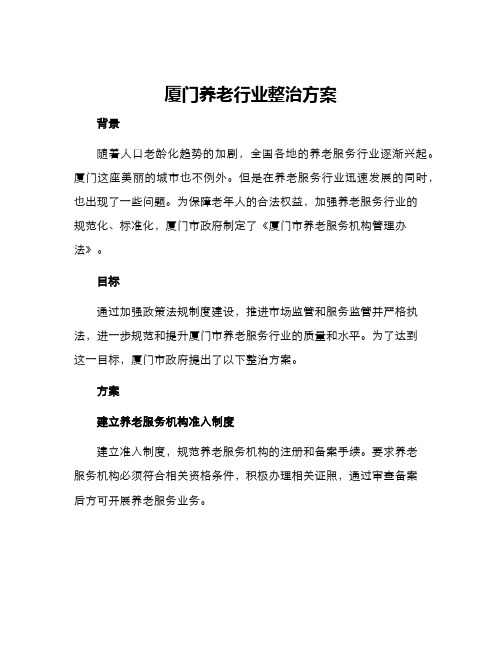 厦门养老行业整治方案

背景

随着人口老龄化趋势的加剧，全国各地的养老服务行业逐渐兴起。厦门这座美丽的城市也不例外。但是在养老服务行业迅速发展的同时，也出现了一些问题。为保障老年人的合法权益，加强养老服务行业的规范化、标准化，厦门市政府制定了《厦门市养老服务机构管理办法》。

目标

通过加强政策法规制度建设，推进市场监管和服务监管并严格执法，进一步规范和提升厦门市养老服务行业的质量和水平。为了达到这一目标，厦门市政府提出了以下整治方案。

方案

建立养老服务机构准入制度

建立准入制度，规范养老服务机构的注册和备案手续。要求养老服务机构必须符合相关资格条件，积极办理相关证照，通过审查备案后方可开展养老服务业务。